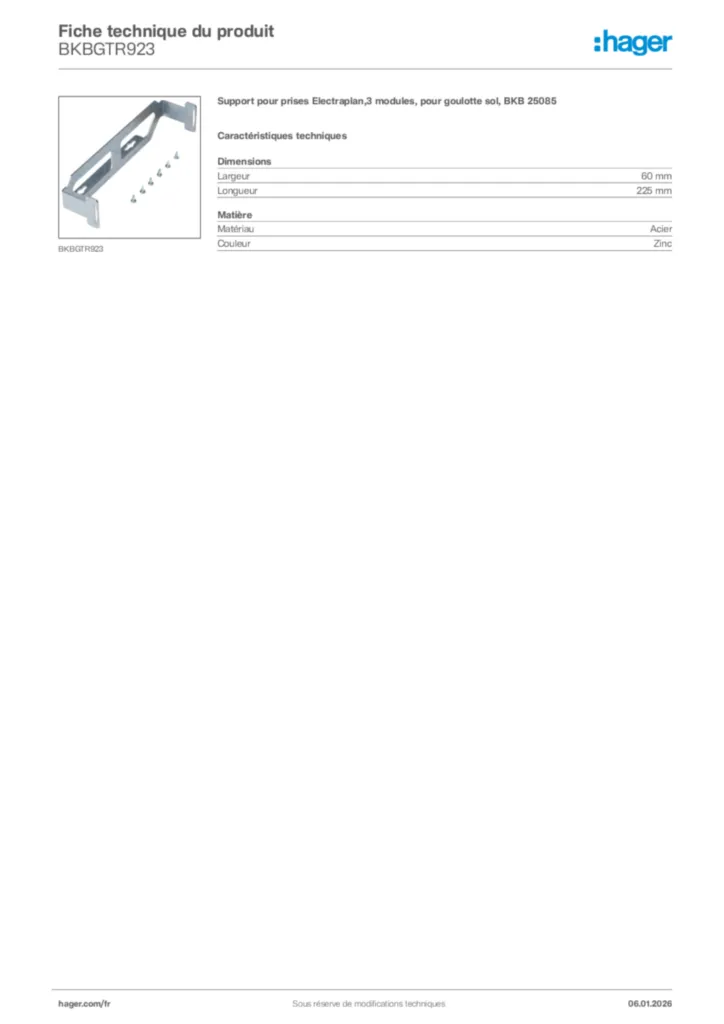 Fiche technique du produit
BKBGTR923

:hager

BKBGTR923

Support pour prises Electraplan,3 modules, pour goulotte sol, BKB 25085

Caractéristiques techniques

Dimensions

| Largeur | 60 mm |
|---|---|
| Longueur | 225 mm |

Matière

| Matériau | Acier |
|---|---|
| Couleur | Zinc |

hager.com/fr
Sous réserve de modifications techniques
06.01.2026